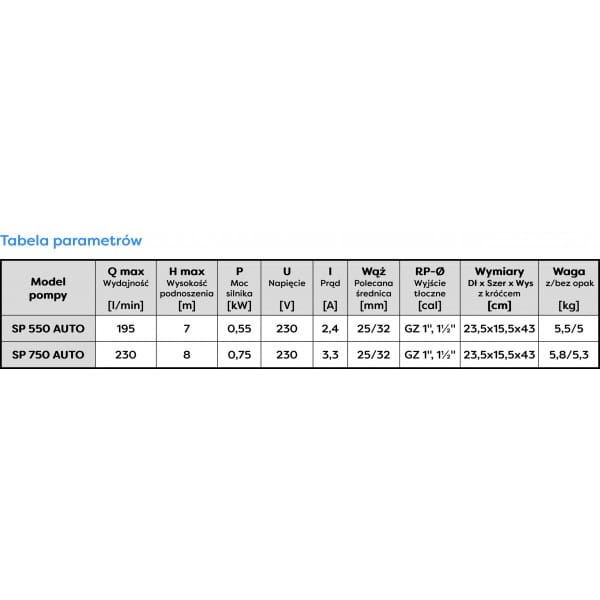 Tabela parametrów

| Model pompy | Q max Wydajność [l/min] | H max Wysokość podnoszenia [m] | P Moc silnika [kW] | U Napięcie [V] | I Prąd [A] | Wąż Polecana średnica [mm] | RP-Ø Wyjście tłoczne [cal] | Wymiary Dł x Szer x Wys z króćcem [cm] | Waga z/bez opak [kg] |
|---|---|---|---|---|---|---|---|---|---|
| SP 550 AUTO | 195 | 7 | 0,55 | 230 | 2,4 | 25/32 | GZ 1", 1½" | 23,5x15,5x43 | 5,5/5 |
| SP 750 AUTO | 230 | 8 | 0,75 | 230 | 3,3 | 25/32 | GZ 1", 1½" | 23,5x15,5x43 | 5,8/5,3 |